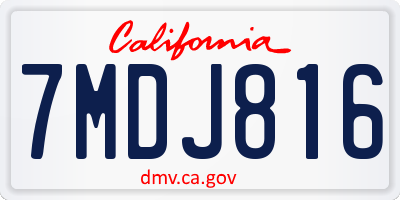 California

7MDJ816

dmv.ca.gov